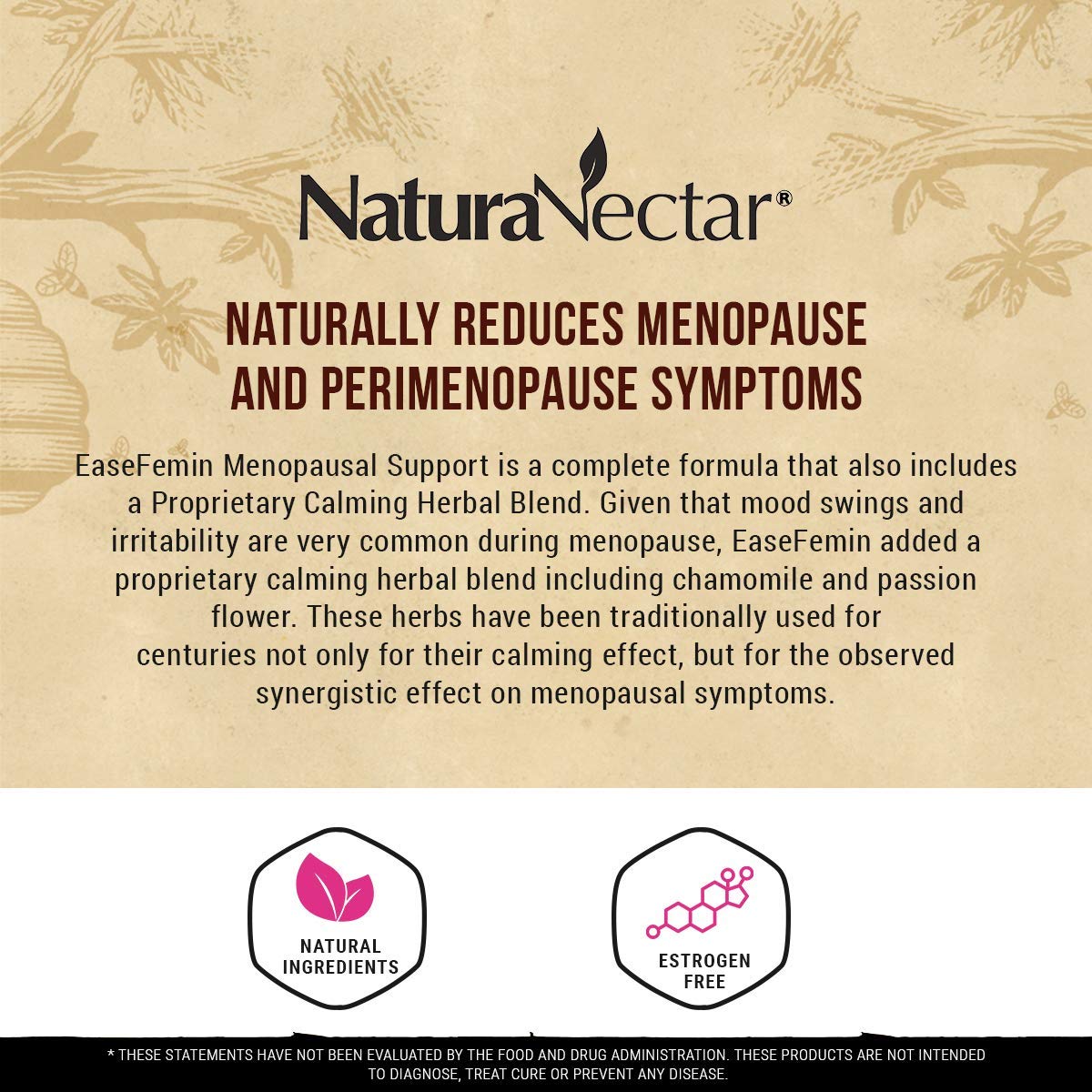 NaturaNectar®

NATURALLY REDUCES MENOPAUSE AND PERIMENOPAUSE SYMPTOMS

EaseFemin Menopausal Support is a complete formula that also includes a Proprietary Calming Herbal Blend. Given that mood swings and irritability are very common during menopause, EaseFemin added a proprietary calming herbal blend including chamomile and passion flower. These herbs have been traditionally used for centuries not only for their calming effect, but for the observed synergistic effect on menopausal symptoms.

NATURAL
INGREDIENTS

ESTROGEN
FREE

* THESE STATEMENTS HAVE NOT BEEN EVALUATED BY THE FOOD AND DRUG ADMINISTRATION. THESE PRODUCTS ARE NOT INTENDED TO DIAGNOSE, TREAT CURE OR PREVENT ANY DISEASE.